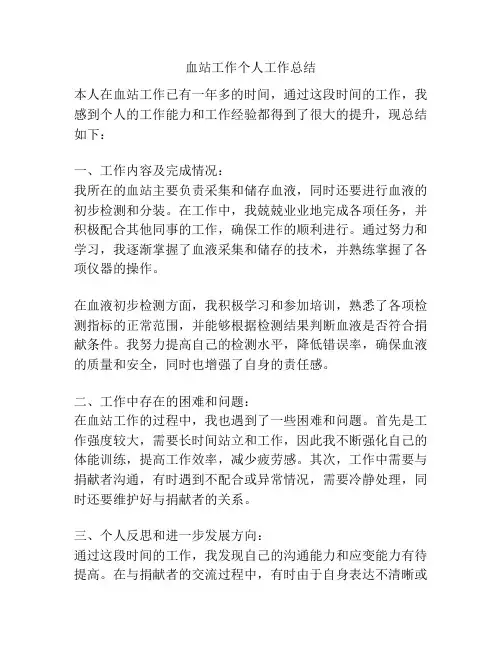 血站工作个人工作总结

本人在血站工作已有一年多的时间，通过这段时间的工作，我感到个人的工作能力和工作经验都得到了很大的提升，现总结如下：

一、工作内容及完成情况：
我所在的血站主要负责采集和储存血液，同时还要进行血液的初步检测和分装。在工作中，我兢兢业业地完成各项任务，并积极配合其他同事的工作，确保工作的顺利进行。通过努力和学习，我逐渐掌握了血液采集和储存的技术，并熟练掌握了各项仪器的操作。

在血液初步检测方面，我积极学习和参加培训，熟悉了各项检测指标的正常范围，并能够根据检测结果判断血液是否符合捐献条件。我努力提高自己的检测水平，降低错误率，确保血液的质量和安全，同时也增强了自身的责任感。

二、工作中存在的困难和问题：
在血站工作的过程中，我也遇到了一些困难和问题。首先是工作强度较大，需要长时间站立和工作，因此我不断强化自己的体能训练，提高工作效率，减少疲劳感。其次，工作中需要与捐献者沟通，有时遇到不配合或异常情况，需要冷静处理，同时还要维护好与捐献者的关系。

三、个人反思和进一步发展方向：
通过这段时间的工作，我发现自己的沟通能力和应变能力有待提高。在与捐献者的交流过程中，有时由于自身表达不清晰或